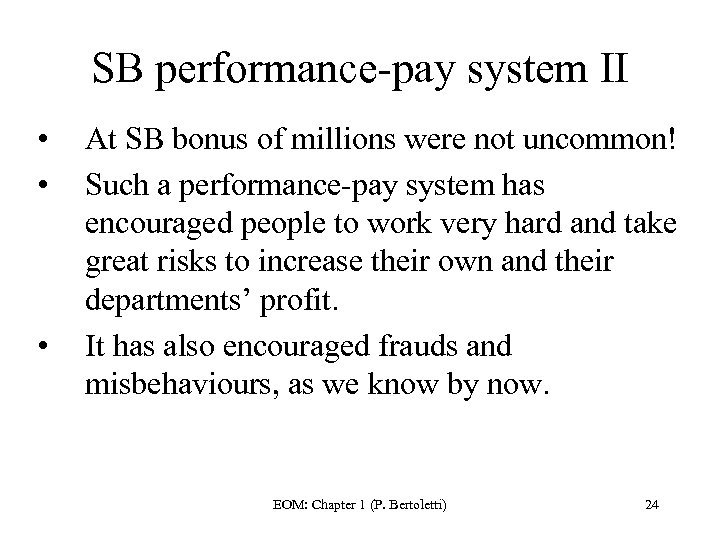 SB performance-pay system II

• At SB bonus of millions were not uncommon!
• Such a performance-pay system has encouraged people to work very hard and take great risks to increase their own and their departments’ profit.
• It has also encouraged frauds and misbehaviours, as we know by now.

EOM: Chapter 1 (P. Bertoletti)

24